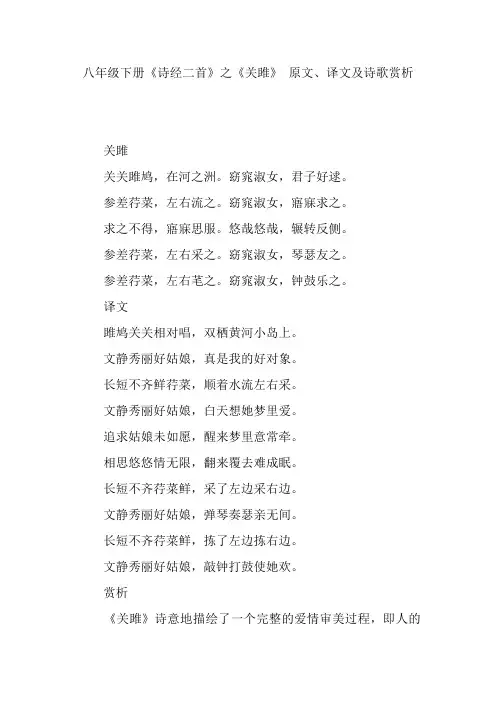 八年级下册《诗经二首》之《关雎》 原文、译文及诗歌赏析

关雎

关关雎鸠，在河之洲。窈窕淑女，君子好逑。

参差荇菜，左右流之。窈窕淑女，寤寐求之。

求之不得，寤寐思服。悠哉悠哉，辗转反侧。

参差荇菜，左右采之。窈窕淑女，琴瑟友之。

参差荇菜，左右芼之。窈窕淑女，钟鼓乐之。

译文

雎鸠关关相对唱，双栖黄河小岛上。

文静秀丽好姑娘，真是我的好对象。

长短不齐鲜荇菜，顺着水流左右采。

文静秀丽好姑娘，白天想她梦里爱。

追求姑娘未如愿，醒来梦里意常牵。

相思悠悠情无限，翻来覆去难成眠。

长短不齐荇菜鲜，采了左边采右边。

文静秀丽好姑娘，弹琴奏瑟亲无间。

长短不齐荇菜鲜，拣了左边拣右边。

文静秀丽好姑娘，敲钟打鼓使她欢。

赏析

《关雎》诗意地描绘了一个完整的爱情审美过程，即人的